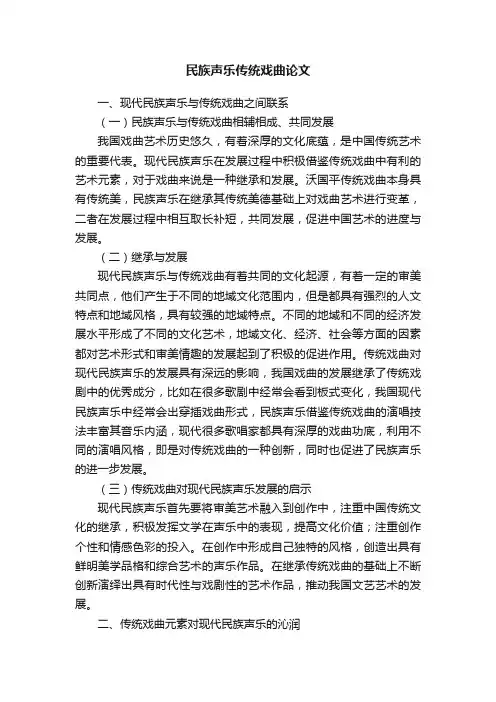 民族声乐传统戏曲论文

一、现代民族声乐与传统戏曲之间联系

（一）民族声乐与传统戏曲相辅相成、共同发展

我国戏曲艺术历史悠久，有着深厚的文化底蕴，是中国传统艺术的重要代表。现代民族声乐在发展过程中积极借鉴传统戏曲中有利的艺术元素，对于戏曲来说是一种继承和发展。沃国平传统戏曲本身具有传统美，民族声乐在继承其传统美德基础上对戏曲艺术进行变革，二者在发展过程中相互取长补短，共同发展，促进中国艺术的进度与发展。

（二）继承与发展

现代民族声乐与传统戏曲有着共同的文化起源，有着一定的审美共同点，他们产生于不同的地域文化范围内，但是都具有强烈的人文特点和地域风格，具有较强的地域特点。不同的地域和不同的经济发展水平形成了不同的文化艺术，地域文化、经济、社会等方面的因素都对艺术形式和审美情趣的发展起到了积极的促进作用。传统戏曲对现代民族声乐的发展具有深远的影响，我国戏曲的发展继承了传统戏剧中的优秀成分，比如在很多歌剧中经常会看到板式变化，我国现代民族声乐中经常会出穿插戏曲形式，民族声乐借鉴传统戏曲的演唱技法丰富其音乐内涵，现代很多歌唱家都具有深厚的戏曲功底，利用不同的演唱风格，即是对传统戏曲的一种创新，同时也促进了民族声乐的进一步发展。

（三）传统戏曲对现代民族声乐发展的启示

现代民族声乐首先要将审美艺术融入到创作中，注重中国传统文化的继承，积极发挥文学在声乐中的表现，提高文化价值；注重创作个性和情感色彩的投入。在创作中形成自己独特的风格，创造出具有鲜明美学品格和综合艺术的声乐作品。在继承传统戏曲的基础上不断创新演绎出具有时代性与戏剧性的艺术作品，推动我国文艺艺术的发展。

二、传统戏曲元素对现代民族声乐的沁润